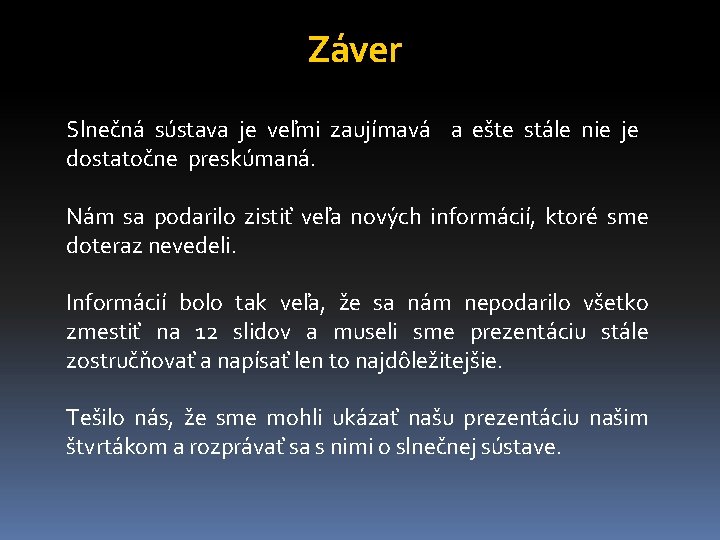 Záver

Slnečná sústava je veľmi zaujímavá a ešte stále nie je dostatočne preskúmaná.

Nám sa podarilo zistiť veľa nových informácií, ktoré sme doteraz nevedeli.

Informácií bolo tak veľa, že sa nám nepodarilo všetko zmestiť na 12 slidov a museli sme prezentáciu stále zostručňovať a napísať len to najdôležitejšie.

Tešilo nás, že sme mohli ukázať našu prezentáciu našim štvrtákom a rozprávať sa s nimi o slnečnej sústave.